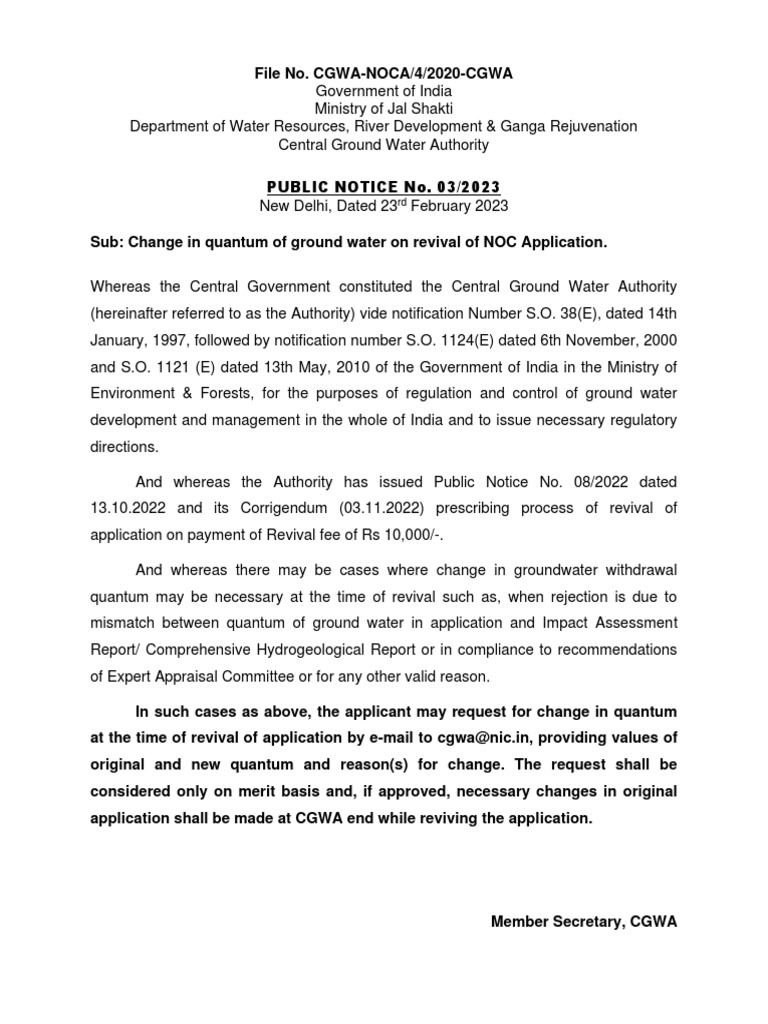 File No. CGWA-NOCA/4/2020-CGWA
Government of India
Ministry of Jal Shakti
Department of Water Resources, River Development & Ganga Rejuvenation
Central Ground Water Authority

PUBLIC NOTICE No. 03/2023
New Delhi, Dated 23$^{rd}$ February 2023

Sub: Change in quantum of ground water on revival of NOC Application.

Whereas the Central Government constituted the Central Ground Water Authority (hereinafter referred to as the Authority) vide notification Number S.O. 38(E), dated 14th January, 1997, followed by notification number S.O. 1124(E) dated 6th November, 2000 and S.O. 1121 (E) dated 13th May, 2010 of the Government of India in the Ministry of Environment & Forests, for the purposes of regulation and control of ground water development and management in the whole of India and to issue necessary regulatory directions.

And whereas the Authority has issued Public Notice No. 08/2022 dated 13.10.2022 and its Corrigendum (03.11.2022) prescribing process of revival of application on payment of Revival fee of Rs 10,000/-.

And whereas there may be cases where change in groundwater withdrawal quantum may be necessary at the time of revival such as, when rejection is due to mismatch between quantum of ground water in application and Impact Assessment Report/ Comprehensive Hydrogeological Report or in compliance to recommendations of Expert Appraisal Committee or for any other valid reason.

In such cases as above, the applicant may request for change in quantum at the time of revival of application by e-mail to cgwa@nic.in, providing values of original and new quantum and reason(s) for change. The request shall be considered only on merit basis and, if approved, necessary changes in original application shall be made at CGWA end while reviving the application.

Member Secretary, CGWA